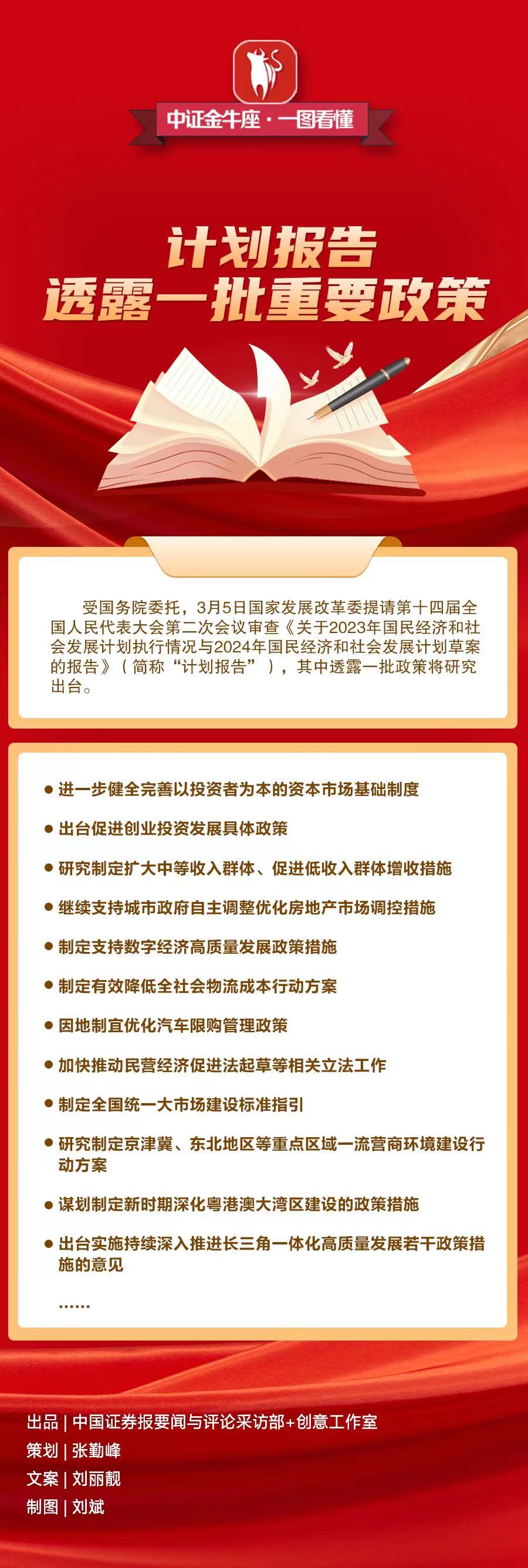 中证金牛座 · 一图看懂

计划报告
透露一批重要政策

受国务院委托，3月5日国家发展改革委提请第十四届全国人民代表大会第二次会议审查《关于2023年国民经济和社会发展计划执行情况与2024年国民经济和社会发展计划草案的报告》（简称“计划报告”），其中透露一批政策将研究出台。

● 进一步健全完善以投资者为本的资本市场基础制度

● 出台促进创业投资发展具体政策

● 研究制定扩大中等收入群体、促进低收入群体增收措施

● 继续支持城市政府自主调整优化房地产市场调控措施

● 制定支持数字经济高质量发展政策措施

● 制定有效降低全社会物流成本行动方案

● 因地制宜优化汽车限购管理政策

● 加快推动民营经济促进法起草等相关立法工作

● 制定全国统一大市场建设标准指引

● 研究制定京津冀、东北地区等重点区域一流营商环境建设行动方案

● 谋划制定新时期深化粤港澳大湾区建设的政策措施

● 出台实施持续深入推进长三角一体化高质量发展若干政策措施的意见

……

出品 | 中国证券报要闻与评论采访部+创意工作室
策划 | 张勤峰
文案 | 刘丽靓
制图 | 刘斌